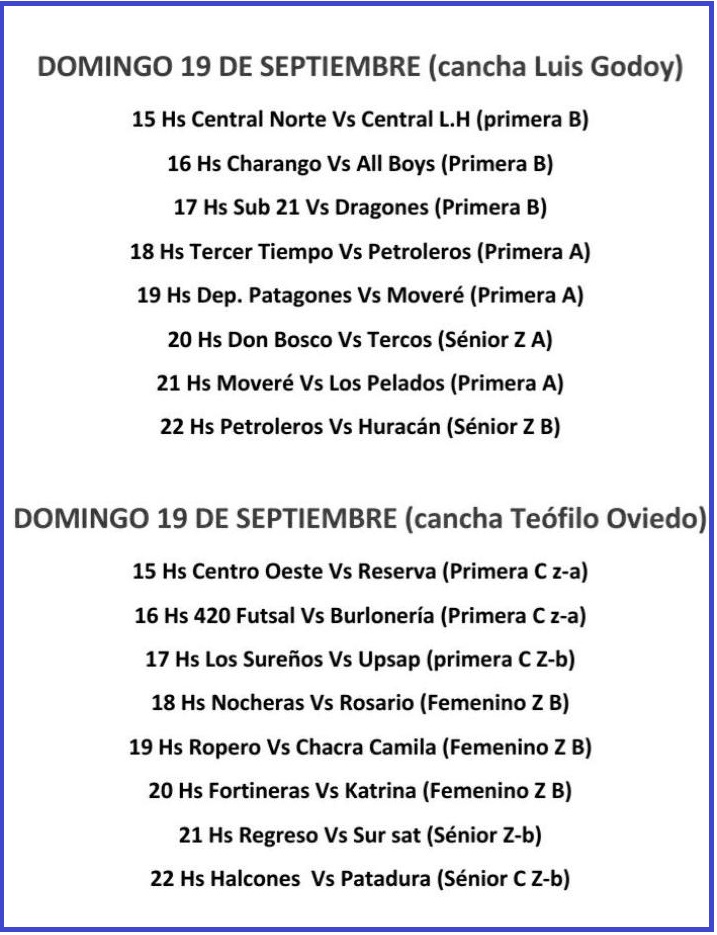 DOMINGO 19 DE SEPTIEMBRE (cancha Luis Godoy)

15 Hs Central Norte Vs Central L.H (primera B)

16 Hs Charango Vs All Boys (Primera B)

17 Hs Sub 21 Vs Dragones (Primera B)

18 Hs Tercer Tiempo Vs Petroleros (Primera A)

19 Hs Dep. Patagones Vs Moveré (Primera A)

20 Hs Don Bosco Vs Tercos (Sénior Z A)

21 Hs Moveré Vs Los Pelados (Primera A)

22 Hs Petroleros Vs Huracán (Sénior Z B)

DOMINGO 19 DE SEPTIEMBRE (cancha Teófilo Oviedo)

15 Hs Centro Oeste Vs Reserva (Primera C z-a)

16 Hs 420 Futsal Vs Burlonería (Primera C z-a)

17 Hs Los Sureños Vs Upsap (primera C Z-b)

18 Hs Nocheras Vs Rosario (Femenino Z B)

19 Hs Ropero Vs Chacra Camila (Femenino Z B)

20 Hs Fortineras Vs Katrina (Femenino Z B)

21 Hs Regreso Vs Sur sat (Sénior Z-b)

22 Hs Halcones Vs Patadura (Sénior C Z-b)